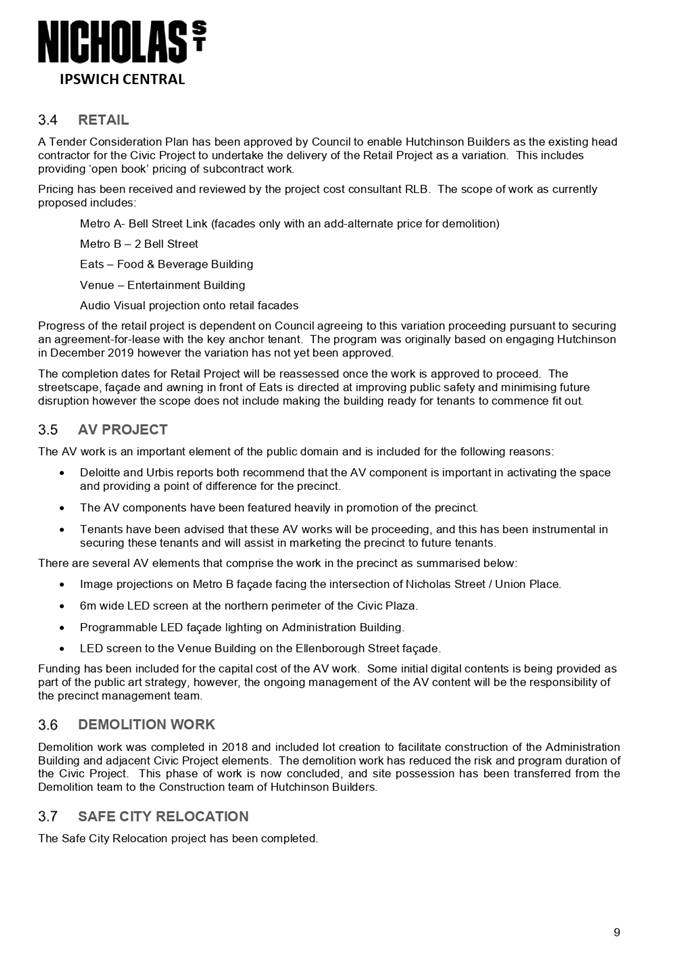 NICHOLAS ST
IPSWICH CENTRAL

3.4 RETAIL

A Tender Consideration Plan has been approved by Council to enable Hutchinson Builders as the existing head contractor for the Civic Project to undertake the delivery of the Retail Project as a variation. This includes providing 'open book' pricing of subcontract work.

Pricing has been received and reviewed by the project cost consultant RLB. The scope of work as currently proposed includes:

Metro A- Bell Street Link (facades only with an add-alternate price for demolition)

Metro B – 2 Bell Street

Eats – Food & Beverage Building

Venue – Entertainment Building

Audio Visual projection onto retail facades

Progress of the retail project is dependent on Council agreeing to this variation proceeding pursuant to securing an agreement-for-lease with the key anchor tenant. The program was originally based on engaging Hutchinson in December 2019 however the variation has not yet been approved.

The completion dates for Retail Project will be reassessed once the work is approved to proceed. The streetscape, façade and awning in front of Eats is directed at improving public safety and minimising future disruption however the scope does not include making the building ready for tenants to commence fit out.

3.5 AV PROJECT

The AV work is an important element of the public domain and is included for the following reasons:

• Deloitte and Urbis reports both recommend that the AV component is important in activating the space and providing a point of difference for the precinct.

• The AV components have been featured heavily in promotion of the precinct.

• Tenants have been advised that these AV works will be proceeding, and this has been instrumental in securing these tenants and will assist in marketing the precinct to future tenants.

There are several AV elements that comprise the work in the precinct as summarised below:

• Image projections on Metro B façade facing the intersection of Nicholas Street / Union Place.

• 6m wide LED screen at the northern perimeter of the Civic Plaza.

• Programmable LED façade lighting on Administration Building.

• LED screen to the Venue Building on the Ellenborough Street façade.

Funding has been included for the capital cost of the AV work. Some initial digital contents is being provided as part of the public art strategy, however, the ongoing management of the AV content will be the responsibility of the precinct management team.

3.6 DEMOLITION WORK

Demolition work was completed in 2018 and included lot creation to facilitate construction of the Administration Building and adjacent Civic Project elements. The demolition work has reduced the risk and program duration of the Civic Project. This phase of work is now concluded, and site possession has been transferred from the Demolition team to the Construction team of Hutchinson Builders.

3.7 SAFE CITY RELOCATION

The Safe City Relocation project has been completed.

9